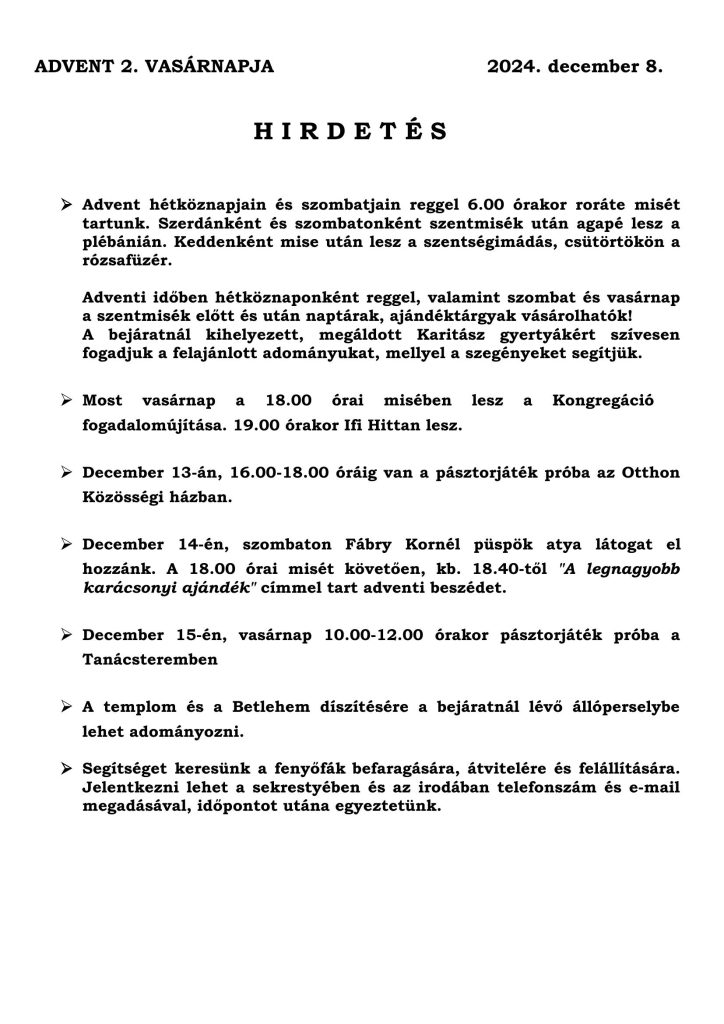 ADVENT 2. VASÁRNAPJA 2024. december 8.

H I R D E T É S

➢ Advent hétköznapjain és szombatjain reggel 6.00 órakor roráte misét tartunk. Szerdánként és szombatonként szentmisék után agapé lesz a plébánián. Keddenként mise után lesz a szentségimádás, csütörtökön a rózsafüzér.

Adventi időben hétköznaponként reggel, valamint szombat és vasárnap a szentmisék előtt és után naptárak, ajándéktárgyak vásárolhatók!
A bejáratnál kihelyezett, megáldott Karitász gyertyákért szívesen fogadjuk a felajánlott adományukat, mellyel a szegényeket segítjük.

➢ Most vasárnap a 18.00 órai misében lesz a Kongregáció fogadalomújítása. 19.00 órakor Ifi Hittan lesz.

➢ December 13-án, 16.00-18.00 óráig van a pásztorjáték próba az Otthon Közösségi házban.

➢ December 14-én, szombaton Fábry Kornél püspök atya látogat el hozzánk. A 18.00 órai misét követően, kb. 18.40-től "A legnagyobb karácsonyi ajándék" címmel tart adventi beszédet.

➢ December 15-én, vasárnap 10.00-12.00 órakor pásztorjáték próba a Tanácsteremben

➢ A templom és a Betlehem díszítésére a bejáratnál lévő állóperselybe lehet adományozni.

➢ Segítséget keresünk a fenyőfák befaragására, átvitelére és felállítására. Jelentkezni lehet a sekrestyében és az irodában telefonszám és e-mail megadásával, időpontot utána egyeztetünk.